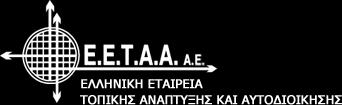 Ε.Ε.Τ.Α.Α. Α.Ε.

ΕΛΛΗΝΙΚΗ ΕΤΑΙΡΕΙΑ
ΤΟΠΙΚΗΣ ΑΝΑΠΤΥΞΗΣ ΚΑΙ ΑΥΤΟΔΙΟΙΚΗΣΗΣ